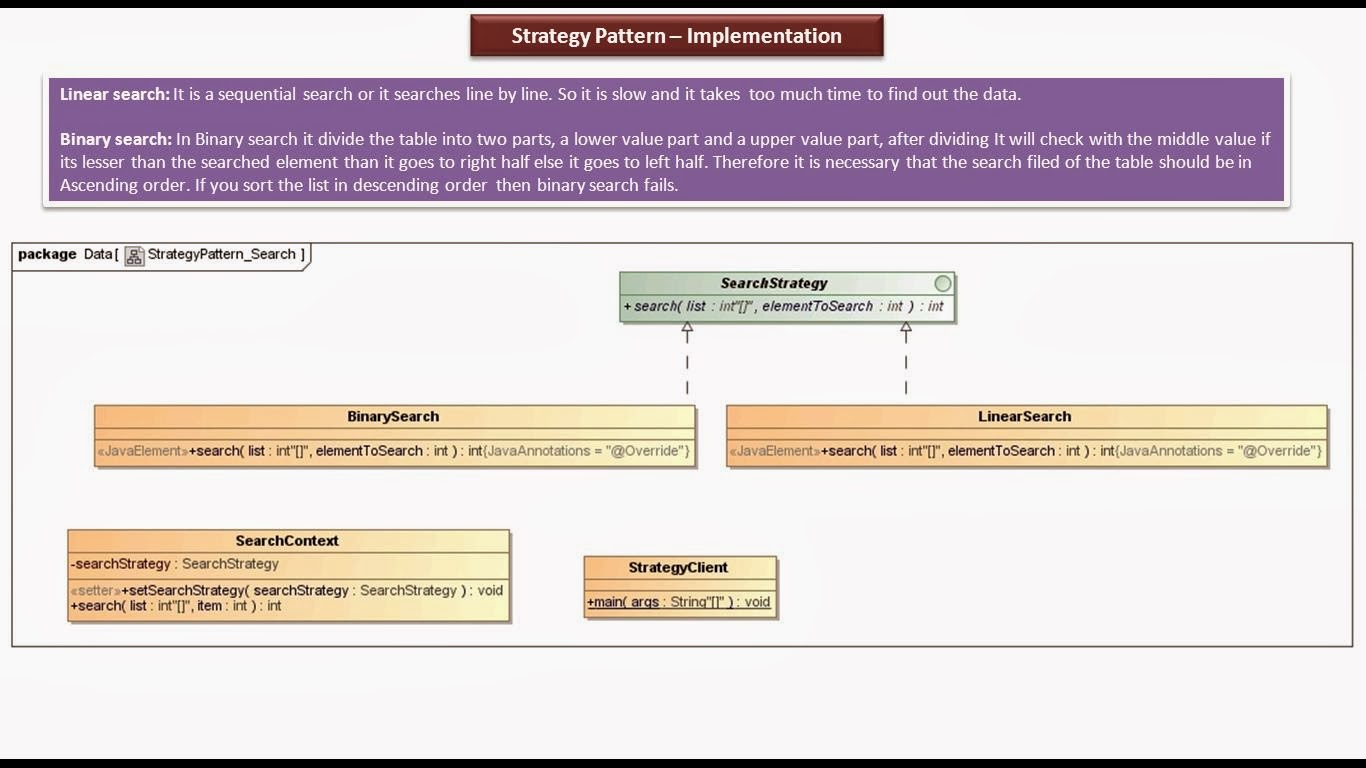 Strategy Pattern – Implementation

Linear search: It is a sequential search or it searches line by line. So it is slow and it takes too much time to find out the data.

Binary search: In Binary search it divide the table into two parts, a lower value part and a upper value part, after dividing It will check with the middle value if its lesser than the searched element than it goes to right half else it goes to left half. Therefore it is necessary that the search filed of the table should be in Ascending order. If you sort the list in descending order then binary search fails.

package Data [ StrategyPattern_Search ]

SearchStrategy
+ search( list : int"[]", elementToSearch : int ) : int

BinarySearch
«JavaElement»+search( list : int"[]", elementToSearch : int ) : int{JavaAnnotations = "@Override"}

LinearSearch
«JavaElement»+search( list : int"[]", elementToSearch : int ) : int{JavaAnnotations = "@Override"}

SearchContext
-searchStrategy : SearchStrategy
«setter»+setSearchStrategy( searchStrategy : SearchStrategy ) : void
+search( list : int"[]", item : int ) : int

StrategyClient
+main( args : String"[]" ) : void